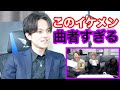 このイケメン
曲者すぎる